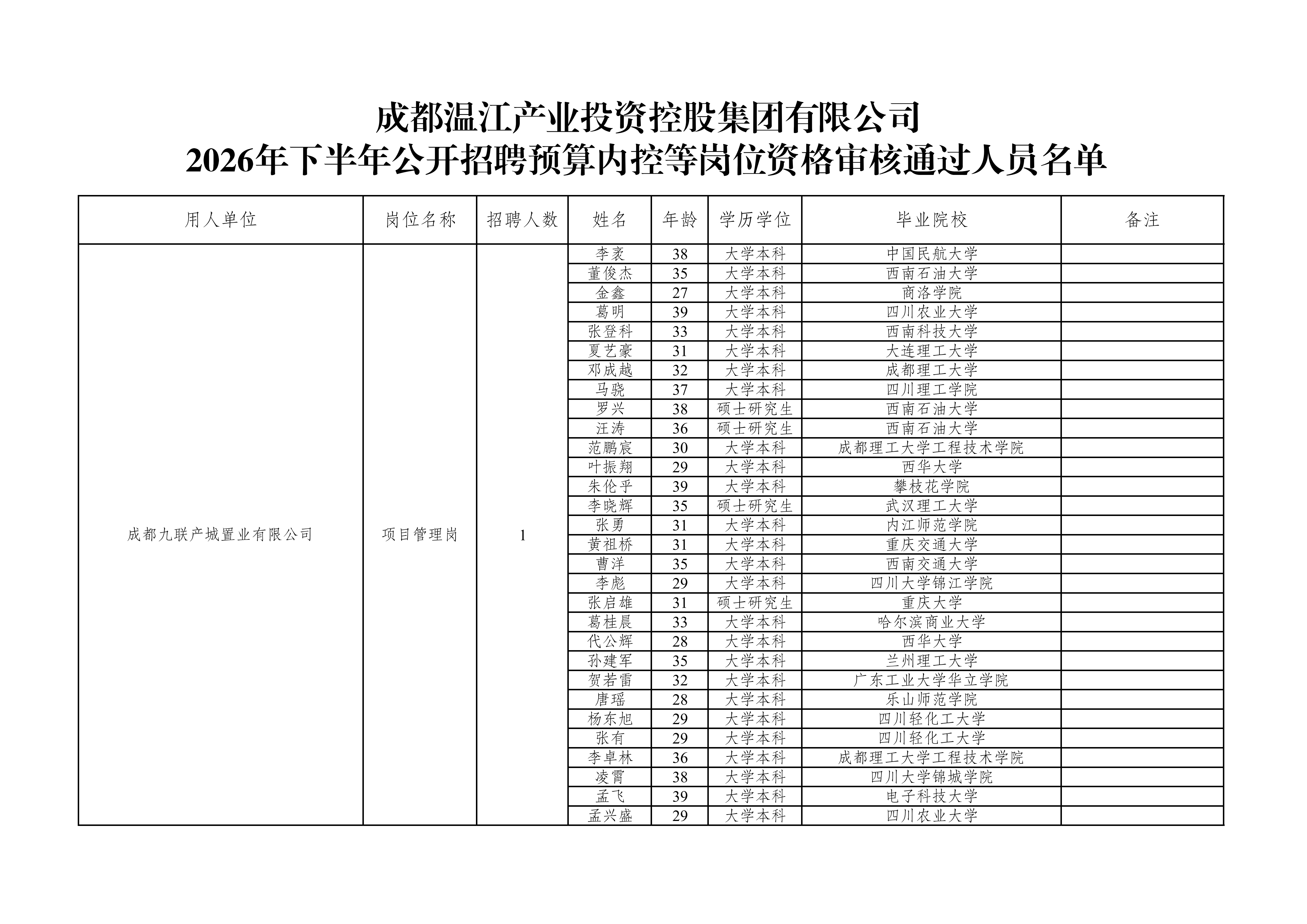 成都温江产业投资控股集团有限公司
2026年下半年公开招聘预算内控等岗位资格审核通过人员名单

| 用人单位 | 岗位名称 | 招聘人数 | 姓名 | 年龄 | 学历学位 | 毕业院校 | 备注 |
|---|---|---|---|---|---|---|---|
| 成都九联产城置业有限公司 | 项目管理岗 | 1 | 李袤 | 38 | 大学本科 | 中国民航大学 | |
| | | | 董俊杰 | 35 | 大学本科 | 西南石油大学 | |
| | | | 金鑫 | 27 | 大学本科 | 商洛学院 | |
| | | | 葛明 | 39 | 大学本科 | 四川农业大学 | |
| | | | 张登科 | 33 | 大学本科 | 西南科技大学 | |
| | | | 夏艺豪 | 31 | 大学本科 | 大连理工大学 | |
| | | | 邓成越 | 32 | 大学本科 | 成都理工大学 | |
| | | | 马骁 | 37 | 大学本科 | 四川理工学院 | |
| | | | 罗兴 | 38 | 硕士研究生 | 西南石油大学 | |
| | | | 汪涛 | 36 | 硕士研究生 | 西南石油大学 | |
| | | | 范鹏宸 | 30 | 大学本科 | 成都理工大学工程技术学院 | |
| | | | 叶振翔 | 29 | 大学本科 | 西华大学 | |
| | | | 朱伦乎 | 39 | 大学本科 | 攀枝花学院 | |
| | | | 李晓辉 | 35 | 硕士研究生 | 武汉理工大学 | |
| | | | 张勇 | 31 | 大学本科 | 内江师范学院 | |
| | | | 黄祖桥 | 31 | 大学本科 | 重庆交通大学 | |
| | | | 曹洋 | 35 | 大学本科 | 西南交通大学 | |
| | | | 李彪 | 29 | 大学本科 | 四川大学锦江学院 | |
| | | | 张启雄 | 31 | 硕士研究生 | 重庆大学 | |
| | | | 葛桂晨 | 33 | 大学本科 | 哈尔滨商业大学 | |
| | | | 代公辉 | 28 | 大学本科 | 西华大学 | |
| | | | 孙建军 | 35 | 大学本科 | 兰州理工大学 | |
| | | | 贺若雷 | 32 | 大学本科 | 广东工业大学华立学院 | |
| | | | 唐瑶 | 28 | 大学本科 | 乐山师范学院 | |
| | | | 杨东旭 | 29 | 大学本科 | 四川轻化工大学 | |
| | | | 张有 | 29 | 大学本科 | 四川轻化工大学 | |
| | | | 李卓林 | 36 | 大学本科 | 成都理工大学工程技术学院 | |
| | | | 凌霄 | 38 | 大学本科 | 四川大学锦城学院 | |
| | | | 孟飞 | 39 | 大学本科 | 电子科技大学 | |
| | | | 孟兴盛 | 29 | 大学本科 | 四川农业大学 | |